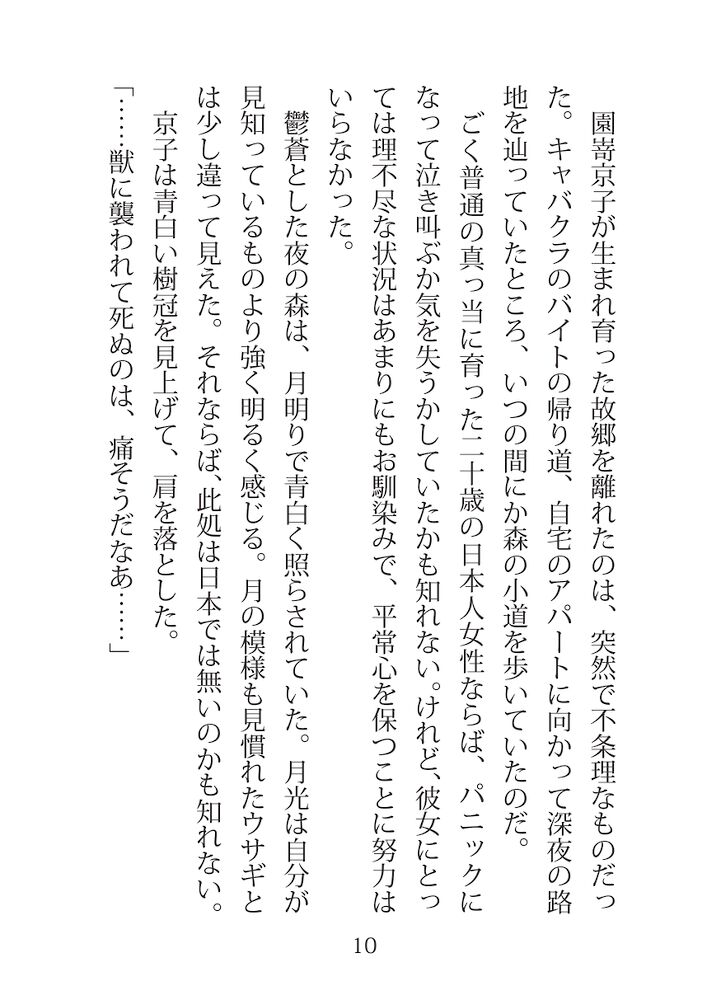 園嵜京子が生まれ育った故郷を離れたのは、突然で不条理なものだった。キャバクラのバイトの帰り道、自宅のアパートに向かって深夜の路地を辿っていたところ、いつの間にか森の小道を歩いていたのだ。

ごく普通の真っ当に育った二十歳の日本人女性ならば、パニックになって泣き叫ぶか気を失うかしていたかも知れない。けれど、彼女にとっては理不尽な状況はあまりにもお馴染みで、平常心を保つことに努力はいらなかった。

鬱蒼とした夜の森は、月明りで青白く照らされていた。月光は自分が見知っているものより強く明るく感じる。月の模様も見慣れたウサギとは少し違って見えた。それならば、此処は日本では無いのかも知れない。

京子は青白い樹冠を見上げて、肩を落とした。

「……獣に襲われて死ぬのは、痛そうだなあ……」

10